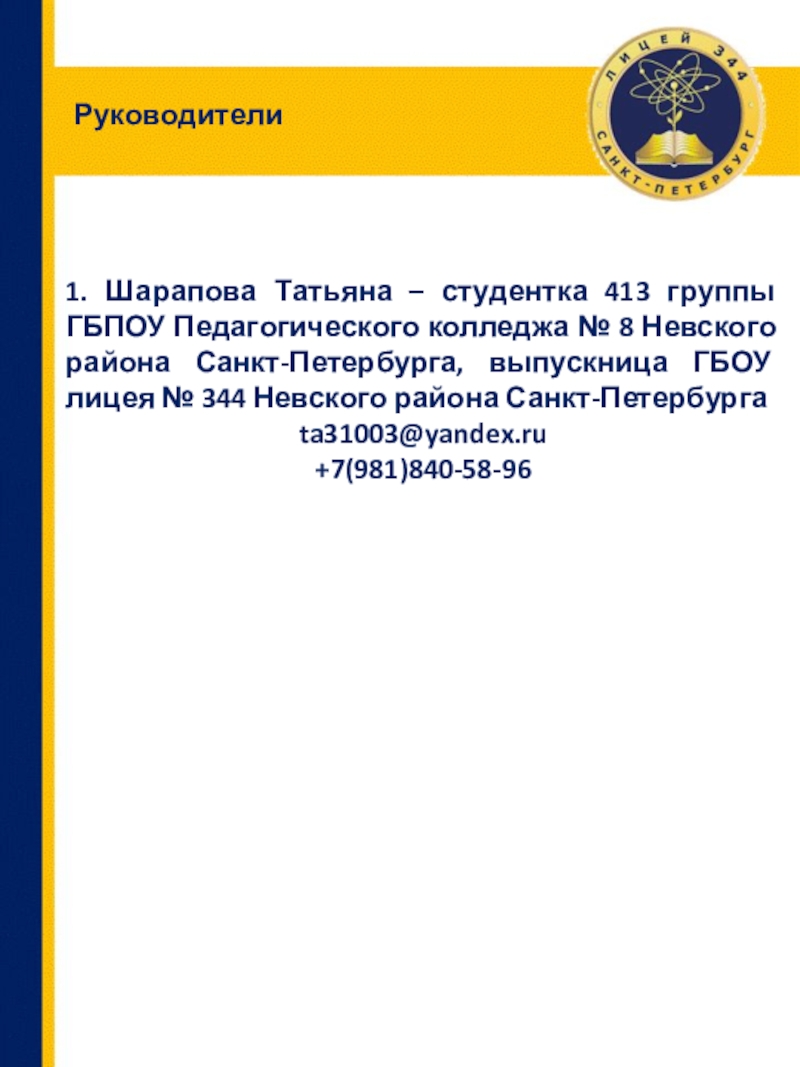 Руководители

ЛИЦЕЙ 344
САНКТ-ПЕТЕРБУРГ

1. Шарапова Татьяна – студентка 413 группы ГБПОУ Педагогического колледжа № 8 Невского района Санкт-Петербурга, выпускница ГБОУ лицея № 344 Невского района Санкт-Петербурга
ta31003@yandex.ru
+7(981)840-58-96